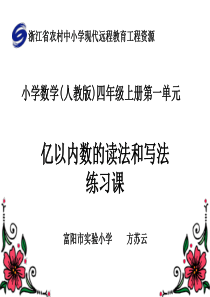 浙江省农村中小学现代远程教育工程资源

小学数学(人教版)四年级上册第一单元

亿以内数的读法和写法
练习课

富阳市实验小学　　方苏云